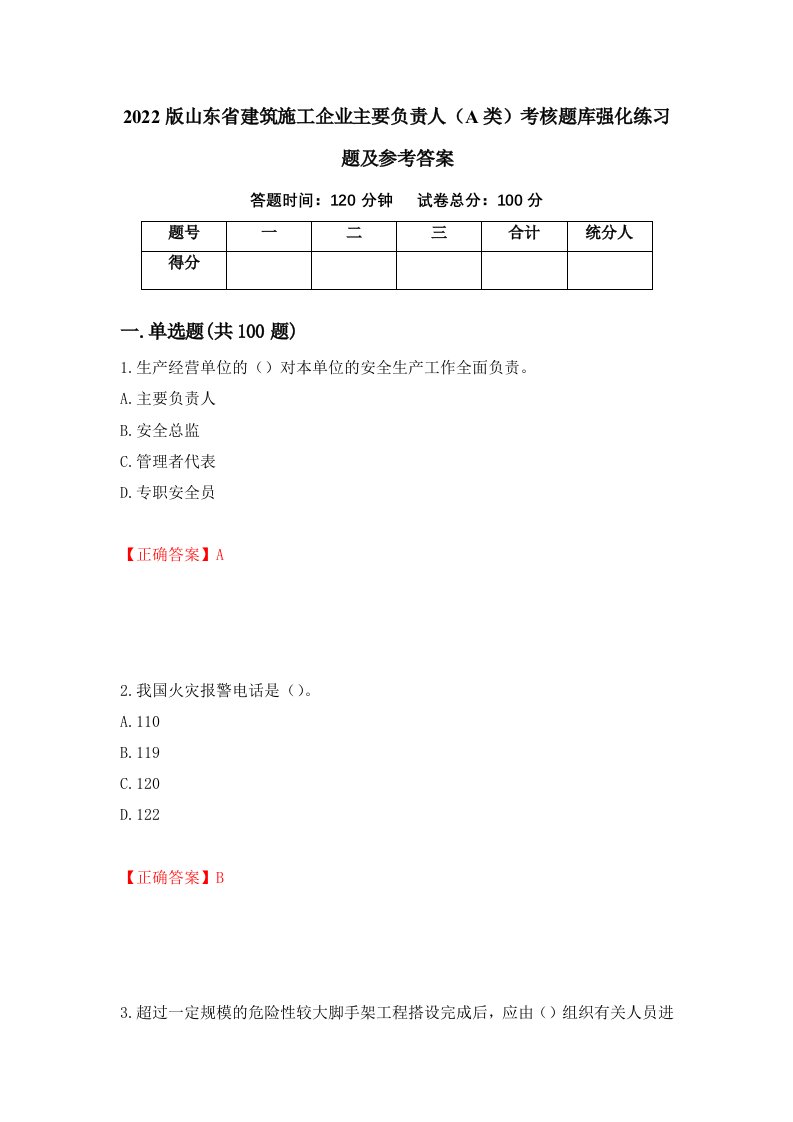 2022版山东省建筑施工企业主要负责人（A类）考核题库强化练习题及参考答案

答题时间：120分钟　试卷总分：100分

| 题号 | 一 | 二 | 三 | 合计 | 统分人 |
|---|---|---|---|---|---|
| 得分 | | | | | |

一.单选题(共100题)

1.生产经营单位的（）对本单位的安全生产工作全面负责。
A.主要负责人
B.安全总监
C.管理者代表
D.专职安全员

【正确答案】A

2.我国火灾报警电话是（）。
A.110
B.119
C.120
D.122

【正确答案】B

3.超过一定规模的危险性较大脚手架工程搭设完成后，应由（）组织有关人员进